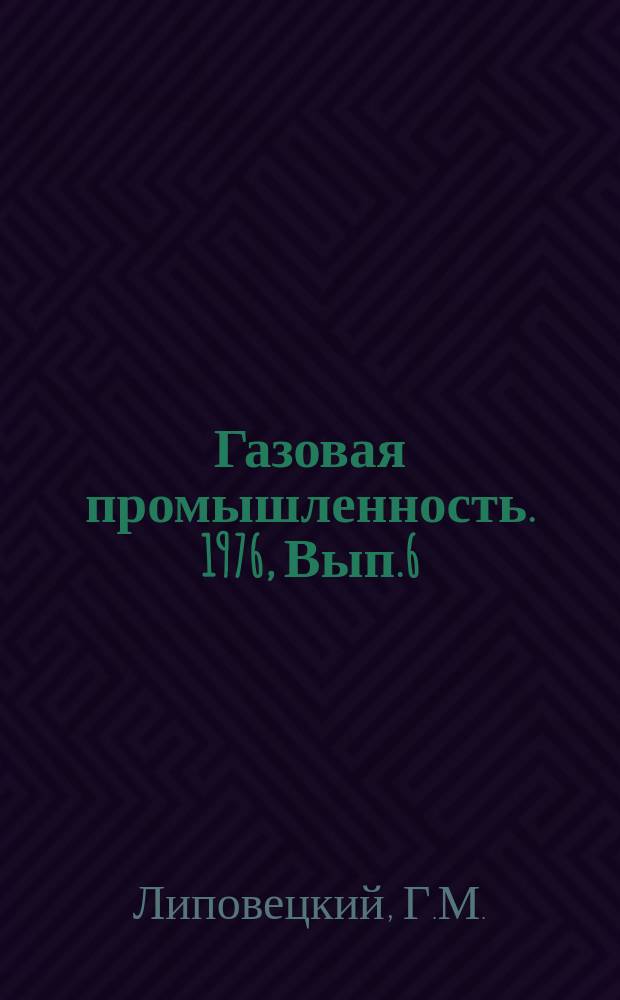 Газовая промышленность. 1976, Вып.6

Липовецкий, Г.М.